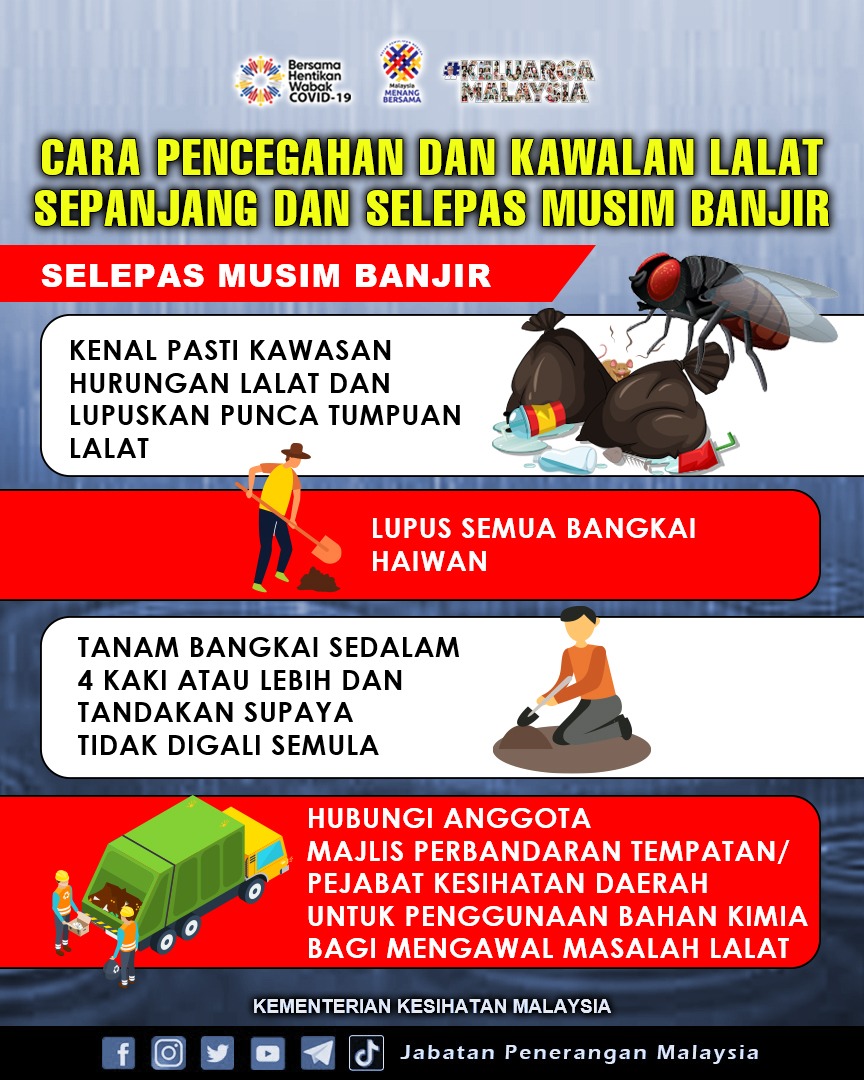 Bersama Hentikan Wabak COVID-19

Malaysia MENANG BERSAMA

#KELUARGA MALAYSIA

CARA PENCEGAHAN DAN KAWALAN LALAT SEPANJANG DAN SELEPAS MUSIM BANJIR

SELEPAS MUSIM BANJIR

KENAL PASTI KAWASAN HURUNGAN LALAT DAN LUPUSKAN PUNCA TUMPUAN LALAT

LUPUS SEMUA BANGKAI HAIWAN

TANAM BANGKAI SEDALAM 4 KAKI ATAU LEBIH DAN TANDAKAN SUPAYA TIDAK DIGALI SEMULA

HUBUNGI ANGGOTA MAJLIS PERBANDARAN TEMPATAN/ PEJABAT KESIHATAN DAERAH UNTUK PENGGUNAAN BAHAN KIMIA BAGI MENGAWAL MASALAH LALAT

KEMENTERIAN KESIHATAN MALAYSIA

Jabatan Penerangan Malaysia